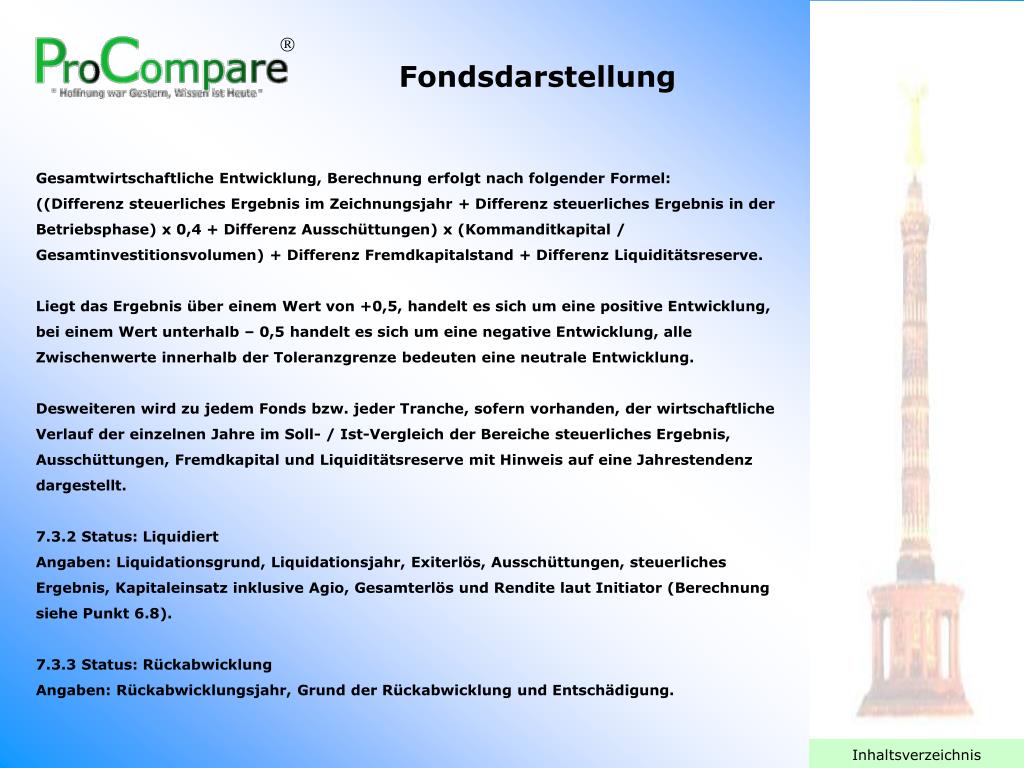 ProCompare®
" Hoffnung war Gestern, Wissen ist Heute "

Fondsdarstellung

Gesamtwirtschaftliche Entwicklung, Berechnung erfolgt nach folgender Formel: ((Differenz steuerliches Ergebnis im Zeichnungsjahr + Differenz steuerliches Ergebnis in der Betriebsphase) x 0,4 + Differenz Ausschüttungen) x (Kommanditkapital / Gesamtinvestitionsvolumen) + Differenz Fremdkapitalstand + Differenz Liquiditätsreserve.

Liegt das Ergebnis über einem Wert von +0,5, handelt es sich um eine positive Entwicklung, bei einem Wert unterhalb – 0,5 handelt es sich um eine negative Entwicklung, alle Zwischenwerte innerhalb der Toleranzgrenze bedeuten eine neutrale Entwicklung.

Desweiteren wird zu jedem Fonds bzw. jeder Tranche, sofern vorhanden, der wirtschaftliche Verlauf der einzelnen Jahre im Soll- / Ist-Vergleich der Bereiche steuerliches Ergebnis, Ausschüttungen, Fremdkapital und Liquiditätsreserve mit Hinweis auf eine Jahrestendenz dargestellt.

7.3.2 Status: Liquidiert
Angaben: Liquidationsgrund, Liquidationsjahr, Exiterlös, Ausschüttungen, steuerliches Ergebnis, Kapitaleinsatz inklusive Agio, Gesamterlös und Rendite laut Initiator (Berechnung siehe Punkt 6.8).

7.3.3 Status: Rückabwicklung
Angaben: Rückabwicklungsjahr, Grund der Rückabwicklung und Entschädigung.

Inhaltsverzeichnis